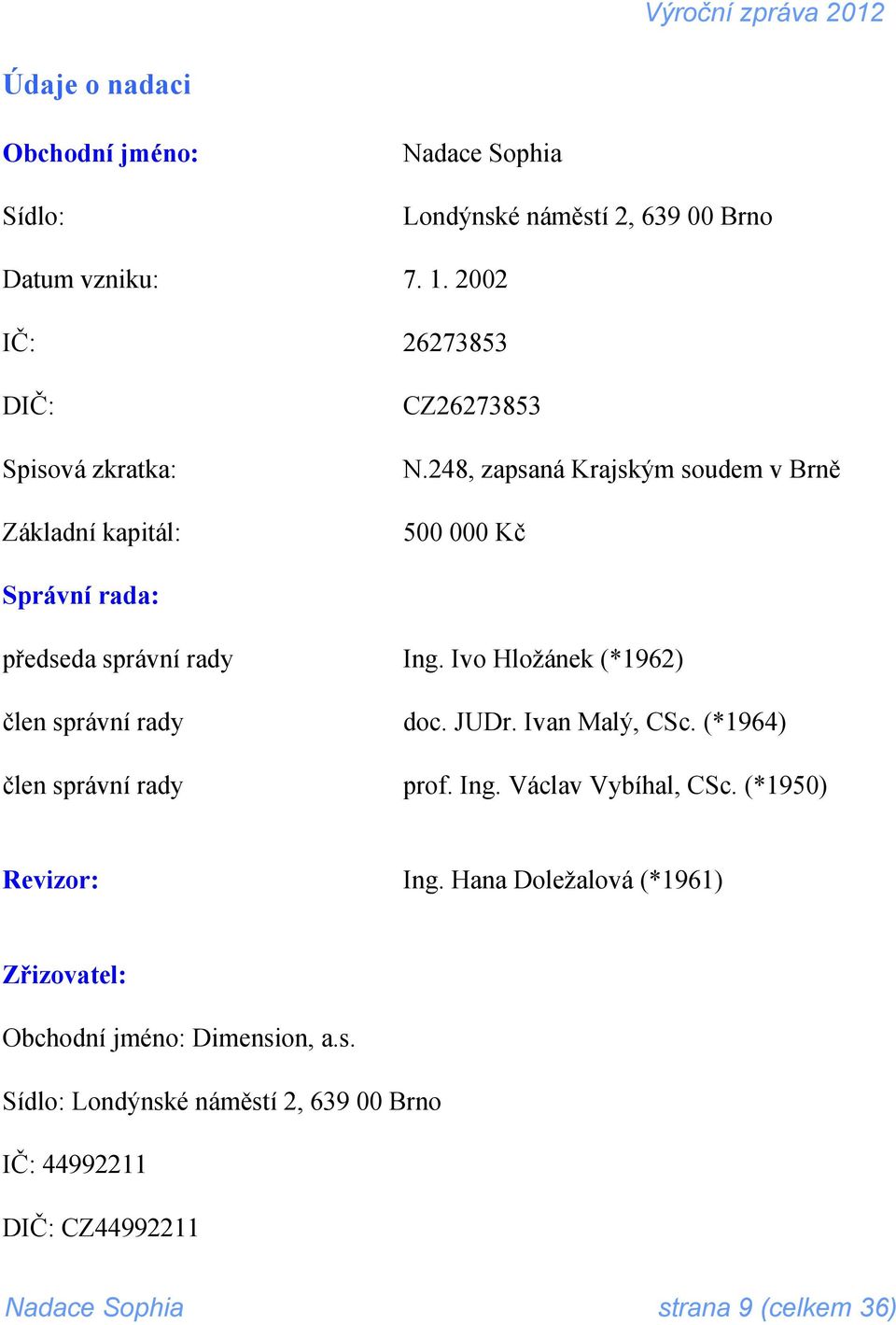 Výroční zpráva 2012

Údaje o nadaci

Obchodní jméno: Nadace Sophia

Sídlo: Londýnské náměstí 2, 639 00 Brno

Datum vzniku: 7. 1. 2002

IČ: 26273853

DIČ: CZ26273853

Spisová zkratka: N.248, zapsaná Krajským soudem v Brně

Základní kapitál: 500 000 Kč

Správní rada:

předseda správní rady Ing. Ivo Hložánek (*1962)

člen správní rady doc. JUDr. Ivan Malý, CSc. (*1964)

člen správní rady prof. Ing. Václav Vybíhal, CSc. (*1950)

Revizor: Ing. Hana Doležalová (*1961)

Zřizovatel:

Obchodní jméno: Dimension, a.s.

Sídlo: Londýnské náměstí 2, 639 00 Brno

IČ: 44992211

DIČ: CZ44992211

Nadace Sophia strana 9 (celkem 36)